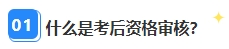 01 什么是考后资格审核?